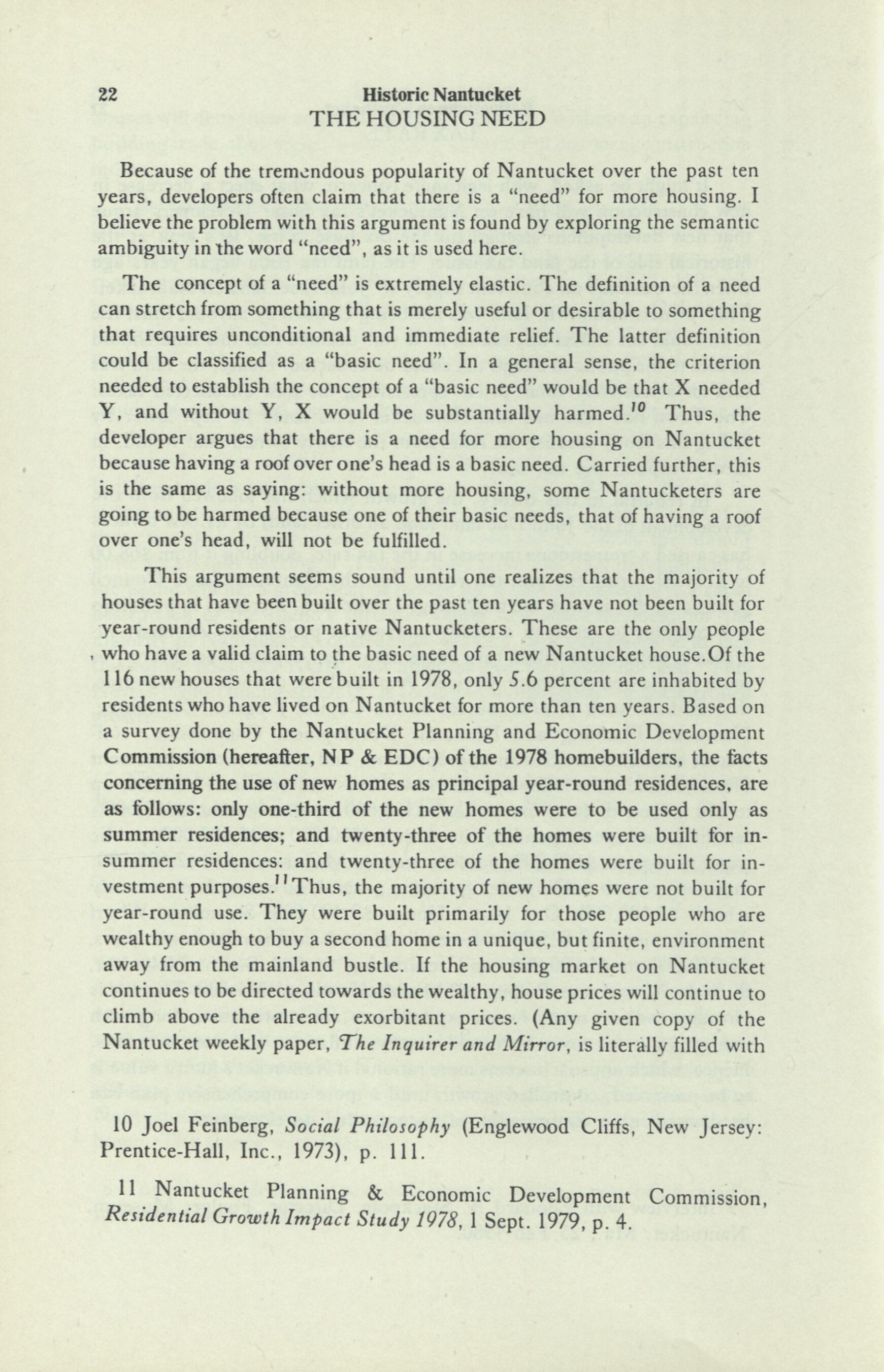 22 Historic Nantucket

THE HOUSING NEED

Because of the tremendous popularity of Nantucket over the past ten years, developers often claim that there is a "need" for more housing. I believe the problem with this argument is found by exploring the semantic ambiguity in the word "need", as it is used here.

The concept of a "need" is extremely elastic. The definition of a need can stretch from something that is merely useful or desirable to something that requires unconditional and immediate relief. The latter definition could be classified as a "basic need". In a general sense, the criterion needed to establish the concept of a "basic need" would be that X needed Y, and without Y, X would be substantially harmed.$^{10}$ Thus, the developer argues that there is a need for more housing on Nantucket because having a roof over one's head is a basic need. Carried further, this is the same as saying: without more housing, some Nantucketers are going to be harmed because one of their basic needs, that of having a roof over one's head, will not be fulfilled.

This argument seems sound until one realizes that the majority of houses that have been built over the past ten years have not been built for year-round residents or native Nantucketers. These are the only people who have a valid claim to the basic need of a new Nantucket house.Of the 116 new houses that were built in 1978, only 5.6 percent are inhabited by residents who have lived on Nantucket for more than ten years. Based on a survey done by the Nantucket Planning and Economic Development Commission (hereafter, NP & EDC) of the 1978 homebuilders, the facts concerning the use of new homes as principal year-round residences, are as follows: only one-third of the new homes were to be used only as summer residences; and twenty-three of the homes were built for in-summer residences: and twenty-three of the homes were built for investment purposes.$^{11}$Thus, the majority of new homes were not built for year-round use. They were built primarily for those people who are wealthy enough to buy a second home in a unique, but finite, environment away from the mainland bustle. If the housing market on Nantucket continues to be directed towards the wealthy, house prices will continue to climb above the already exorbitant prices. (Any given copy of the Nantucket weekly paper, The Inquirer and Mirror, is literally filled with

10 Joel Feinberg, Social Philosophy (Englewood Cliffs, New Jersey: Prentice-Hall, Inc., 1973), p. 111.

11 Nantucket Planning & Economic Development Commission, Residential Growth Impact Study 1978, 1 Sept. 1979, p. 4.